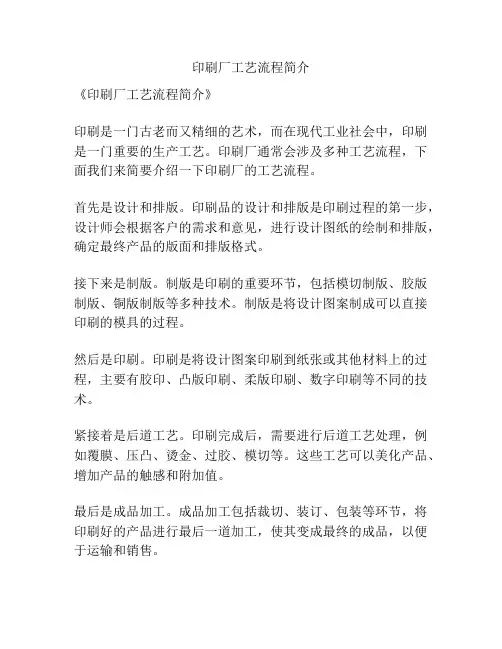 印刷厂工艺流程简介

《印刷厂工艺流程简介》

印刷是一门古老而又精细的艺术，而在现代工业社会中，印刷是一门重要的生产工艺。印刷厂通常会涉及多种工艺流程，下面我们来简要介绍一下印刷厂的工艺流程。

首先是设计和排版。印刷品的设计和排版是印刷过程的第一步，设计师会根据客户的需求和意见，进行设计图纸的绘制和排版，确定最终产品的版面和排版格式。

接下来是制版。制版是印刷的重要环节，包括模切制版、胶版制版、铜版制版等多种技术。制版是将设计图案制成可以直接印刷的模具的过程。

然后是印刷。印刷是将设计图案印刷到纸张或其他材料上的过程，主要有胶印、凸版印刷、柔版印刷、数字印刷等不同的技术。

紧接着是后道工艺。印刷完成后，需要进行后道工艺处理，例如覆膜、压凸、烫金、过胶、模切等。这些工艺可以美化产品、增加产品的触感和附加值。

最后是成品加工。成品加工包括裁切、装订、包装等环节，将印刷好的产品进行最后一道加工，使其变成最终的成品，以便于运输和销售。